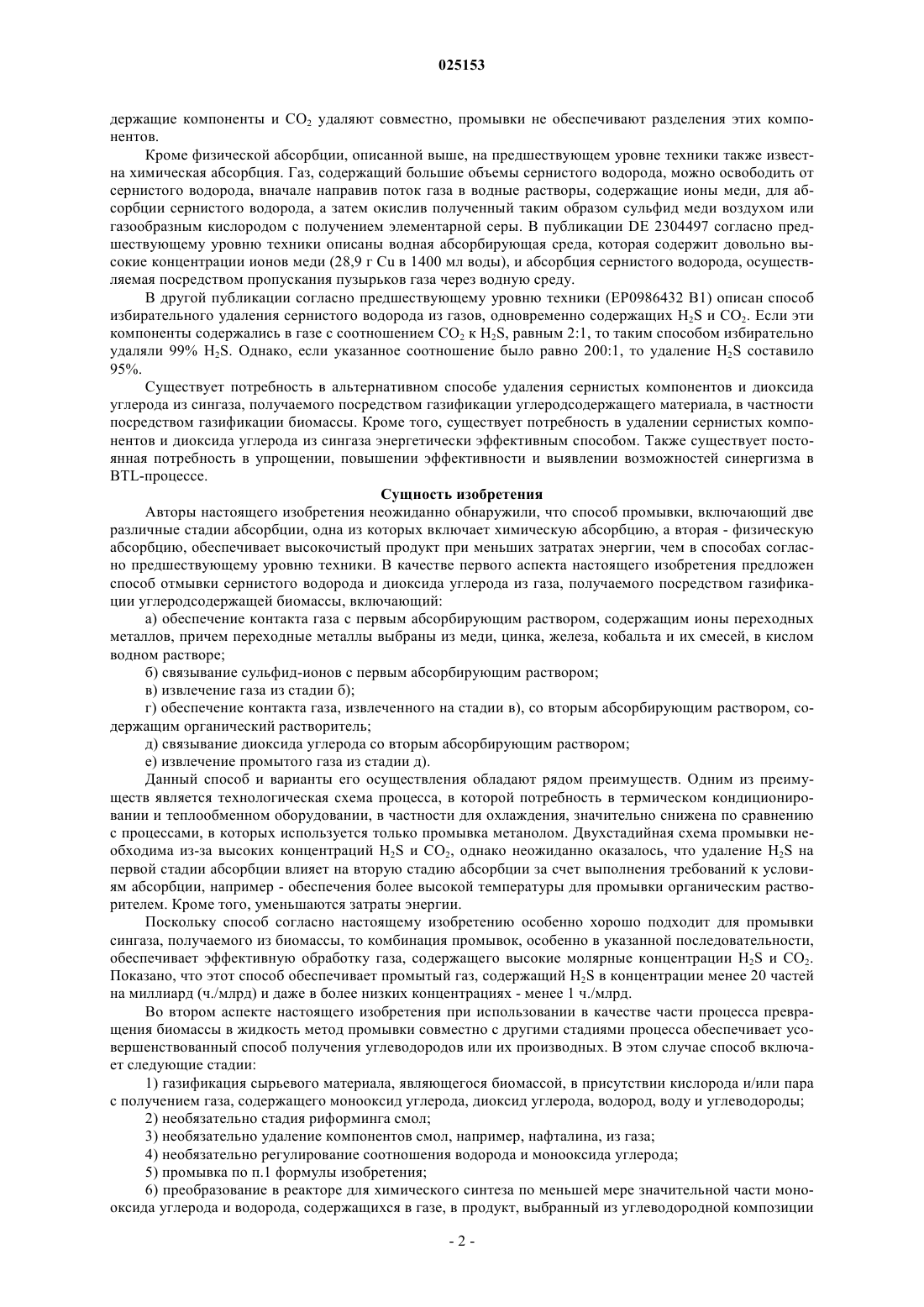 025153

держащие компоненты и $CO_2$ удаляют совместно, промывки не обеспечивают разделения этих компонентов.

Кроме физической абсорбции, описанной выше, на предшествующем уровне техники также известна химическая абсорбция. Газ, содержащий большие объемы сернистого водорода, можно освободить от сернистого водорода, вначале направив поток газа в водные растворы, содержащие ионы меди, для абсорбции сернистого водорода, а затем окислив полученный таким образом сульфид меди воздухом или газообразным кислородом с получением элементарной серы. В публикации DE 2304497 согласно предшествующему уровню техники описаны водная абсорбирующая среда, которая содержит довольно высокие концентрации ионов меди (28,9 г Cu в 1400 мл воды), и абсорбция сернистого водорода, осуществляемая посредством пропускания пузырьков газа через водную среду.

В другой публикации согласно предшествующему уровню техники (EP0986432 B1) описан способ избирательного удаления сернистого водорода из газов, одновременно содержащих $H_2S$ и $CO_2$. Если эти компоненты содержались в газе с соотношением $CO_2$ к $H_2S$, равным 2:1, то таким способом избирательно удаляли 99% $H_2S$. Однако, если указанное соотношение было равно 200:1, то удаление $H_2S$ составило 95%.

Существует потребность в альтернативном способе удаления сернистых компонентов и диоксида углерода из сингаза, получаемого посредством газификации углеродсодержащего материала, в частности посредством газификации биомассы. Кроме того, существует потребность в удалении сернистых компонентов и диоксида углерода из сингаза энергетически эффективным способом. Также существует постоянная потребность в упрощении, повышении эффективности и выявлении возможностей синергизма в BTL-процессе.

Сущность изобретения

Авторы настоящего изобретения неожиданно обнаружили, что способ промывки, включающий две различные стадии абсорбции, одна из которых включает химическую абсорбцию, а вторая - физическую абсорбцию, обеспечивает высокочистый продукт при меньших затратах энергии, чем в способах согласно предшествующему уровню техники. В качестве первого аспекта настоящего изобретения предложен способ отмывки сернистого водорода и диоксида углерода из газа, получаемого посредством газификации углеродсодержащей биомассы, включающий:

а) обеспечение контакта газа с первым абсорбирующим раствором, содержащим ионы переходных металлов, причем переходные металлы выбраны из меди, цинка, железа, кобальта и их смесей, в кислом водном растворе;

б) связывание сульфид-ионов с первым абсорбирующим раствором;

в) извлечение газа из стадии б);

г) обеспечение контакта газа, извлеченного на стадии в), со вторым абсорбирующим раствором, содержащим органический растворитель;

д) связывание диоксида углерода со вторым абсорбирующим раствором;

е) извлечение промытого газа из стадии д).

Данный способ и варианты его осуществления обладают рядом преимуществ. Одним из преимуществ является технологическая схема процесса, в которой потребность в термическом кондиционировании и теплообменном оборудовании, в частности для охлаждения, значительно снижена по сравнению с процессами, в которых используется только промывка метанолом. Двухстадийная схема промывки необходима из-за высоких концентраций $H_2S$ и $CO_2$, однако неожиданно оказалось, что удаление $H_2S$ на первой стадии абсорбции влияет на вторую стадию абсорбции за счет выполнения требований к условиям абсорбции, например - обеспечения более высокой температуры для промывки органическим растворителем. Кроме того, уменьшаются затраты энергии.

Поскольку способ согласно настоящему изобретению особенно хорошо подходит для промывки сингаза, получаемого из биомассы, то комбинация промывок, особенно в указанной последовательности, обеспечивает эффективную обработку газа, содержащего высокие молярные концентрации $H_2S$ и $CO_2$. Показано, что этот способ обеспечивает промытый газ, содержащий $H_2S$ в концентрации менее 20 частей на миллиард (ч./млрд) и даже в более низких концентрациях - менее 1 ч./млрд.

Во втором аспекте настоящего изобретения при использовании в качестве части процесса превращения биомассы в жидкость метод промывки совместно с другими стадиями процесса обеспечивает усовершенствованный способ получения углеводородов или их производных. В этом случае способ включает следующие стадии:

1) газификация сырьевого материала, являющегося биомассой, в присутствии кислорода и/или пара с получением газа, содержащего монооксид углерода, диоксид углерода, водород, воду и углеводороды;

2) необязательно стадия риформинга смол;

3) необязательно удаление компонентов смол, например, нафталина, из газа;

4) необязательно регулирование соотношения водорода и монооксида углерода;

5) промывка по п.1 формулы изобретения;

6) преобразование в реакторе для химического синтеза по меньшей мере значительной части монооксида углерода и водорода, содержащихся в газе, в продукт, выбранный из углеводородной композиции

- 2 -